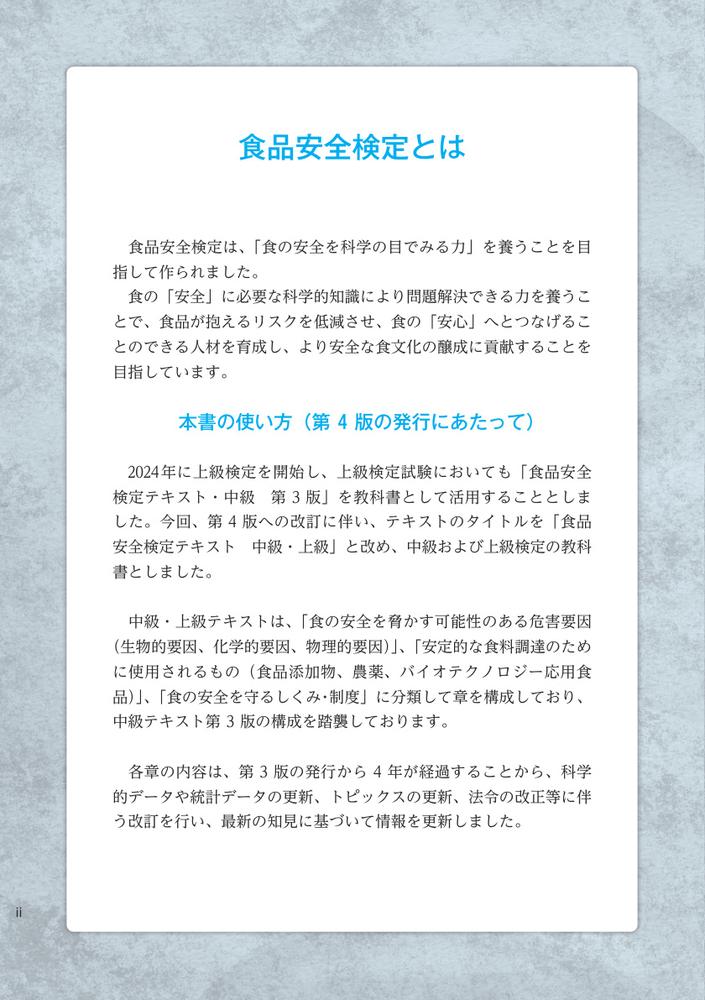 食品安全検定とは

食品安全検定は、「食の安全を科学の目でみる力」を養うことを目指して作られました。

食の「安全」に必要な科学的知識により問題解決できる力を養うことで、食品が抱えるリスクを低減させ、食の「安心」へとつなげることのできる人材を育成し、より安全な食文化の醸成に貢献することを目指しています。

本書の使い方（第 4 版の発行にあたって）

2024年に上級検定を開始し、上級検定試験においても「食品安全検定テキスト・中級　第 3 版」を教科書として活用することとしました。今回、第 4 版への改訂に伴い、テキストのタイトルを「食品安全検定テキスト　中級・上級」と改め、中級および上級検定の教科書としました。

中級・上級テキストは、「食の安全を脅かす可能性のある危害要因（生物的要因、化学的要因、物理的要因）」、「安定的な食料調達のために使用されるもの（食品添加物、農薬、バイオテクノロジー応用食品）」、「食の安全を守るしくみ・制度」に分類して章を構成しており、中級テキスト第 3 版の構成を踏襲しております。

各章の内容は、第 3 版の発行から 4 年が経過することから、科学的データや統計データの更新、トピックスの更新、法令の改正等に伴う改訂を行い、最新の知見に基づいて情報を更新しました。

ii